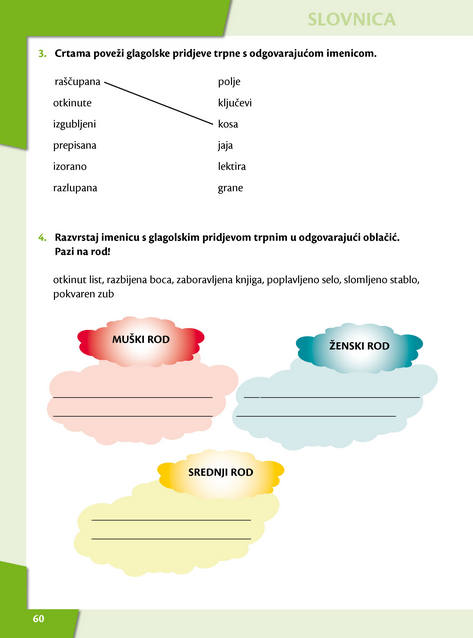 SLOVNICA

3. Crtama poveži glagolske pridjeve trpne s odgovarajućom imenicom.

raščupana
otkinute
izgubljeni
prepisana
izorano
razlupana

polje
ključevi
kosa
jaja
lektira
grane

4. Razvrstaj imenicu s glagolskim pridjevom trpnim u odgovarajući oblačić. Pazi na rod!

otkinut list, razbijena boca, zaboravljena knjiga, poplavljeno selo, slomljeno stablo, pokvaren zub

MUŠKI ROD
____
____

ŽENSKI ROD
____
____

SREDNJI ROD
____
____

60